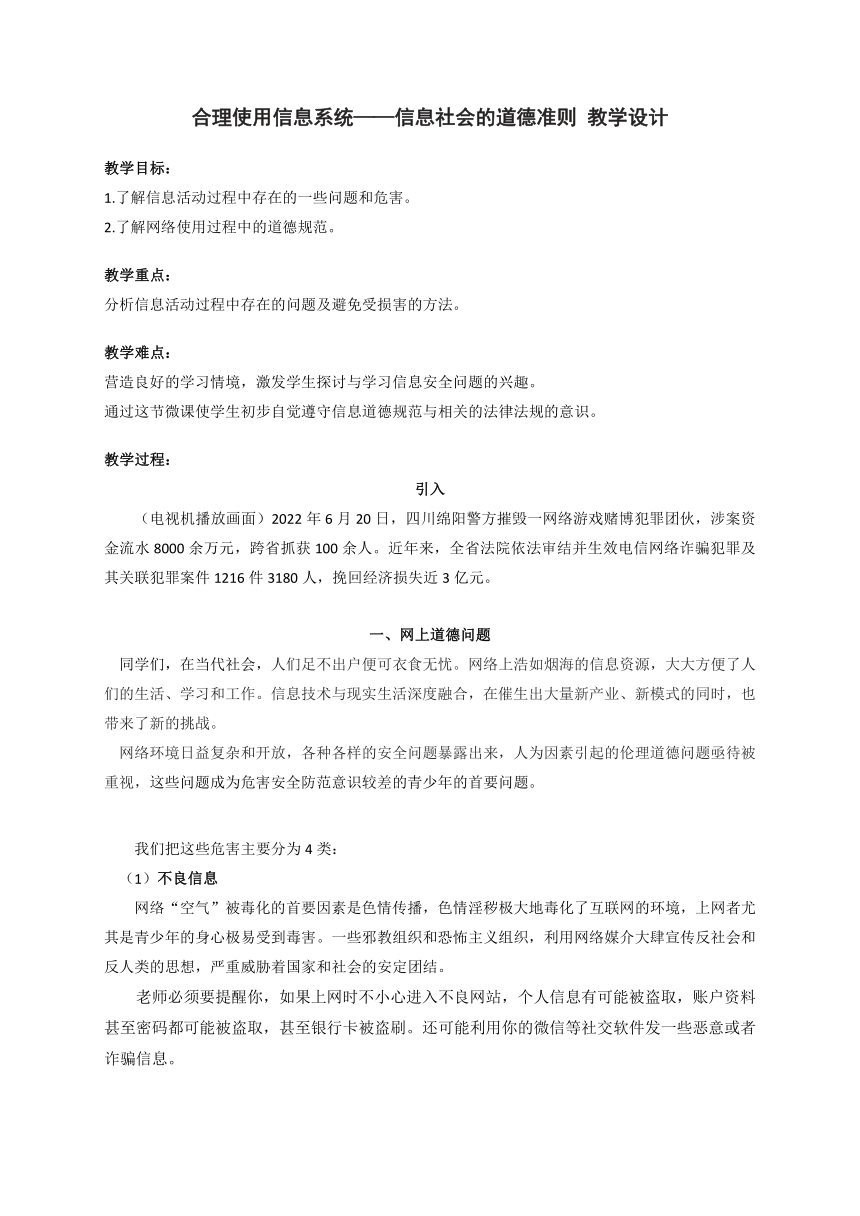 合理使用信息系统——信息社会的道德准则 教学设计

教学目标：
1.了解信息活动过程中存在的一些问题和危害。
2.了解网络使用过程中的道德规范。

教学重点：
分析信息活动过程中存在的问题及避免受损害的方法。

教学难点：
营造良好的学习情境，激发学生探讨与学习信息安全问题的兴趣。
通过这节微课使学生初步自觉遵守信息道德规范与相关的法律法规的意识。

教学过程：
引入
（电视机播放画面）2022 年 6 月 20 日，四川绵阳警方摧毁一网络游戏赌博犯罪团伙，涉案资金流水 8000 余万元，跨省抓获 100 余人。近年来，全省法院依法审结并生效电信网络诈骗犯罪及其关联犯罪案件 1216 件 3180 人，挽回经济损失近 3 亿元。

一、网上道德问题
同学们，在当代社会，人们足不出户便可衣食无忧。网络上浩如烟海的信息资源，大大方便了人们的生活、学习和工作。信息技术与现实生活深度融合，在催生出大量新产业、新模式的同时，也带来了新的挑战。
网络环境日益复杂和开放，各种各样的安全问题暴露出来，人为因素引起的伦理道德问题亟待被重视，这些问题成为危害安全防范意识较差的青少年的首要问题。

我们把这些危害主要分为 4 类：
（1）不良信息
网络“空气”被毒化的首要因素是色情传播，色情淫秽极大地毒化了互联网的环境，上网者尤其是青少年的身心极易受到毒害。一些邪教组织和恐怖主义组织，利用网络媒介大肆宣传反社会和反人类的思想，严重威胁着国家和社会的安定团结。
老师必须要提醒你，如果上网时不小心进入不良网站，个人信息有可能被盗取，账户资料甚至密码都可能被盗取，甚至银行卡被盗刷。还可能利用你的微信等社交软件发一些恶意或者诈骗信息。